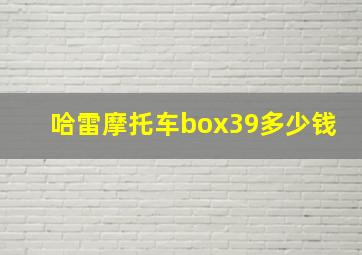 哈雷摩托车box39多少钱